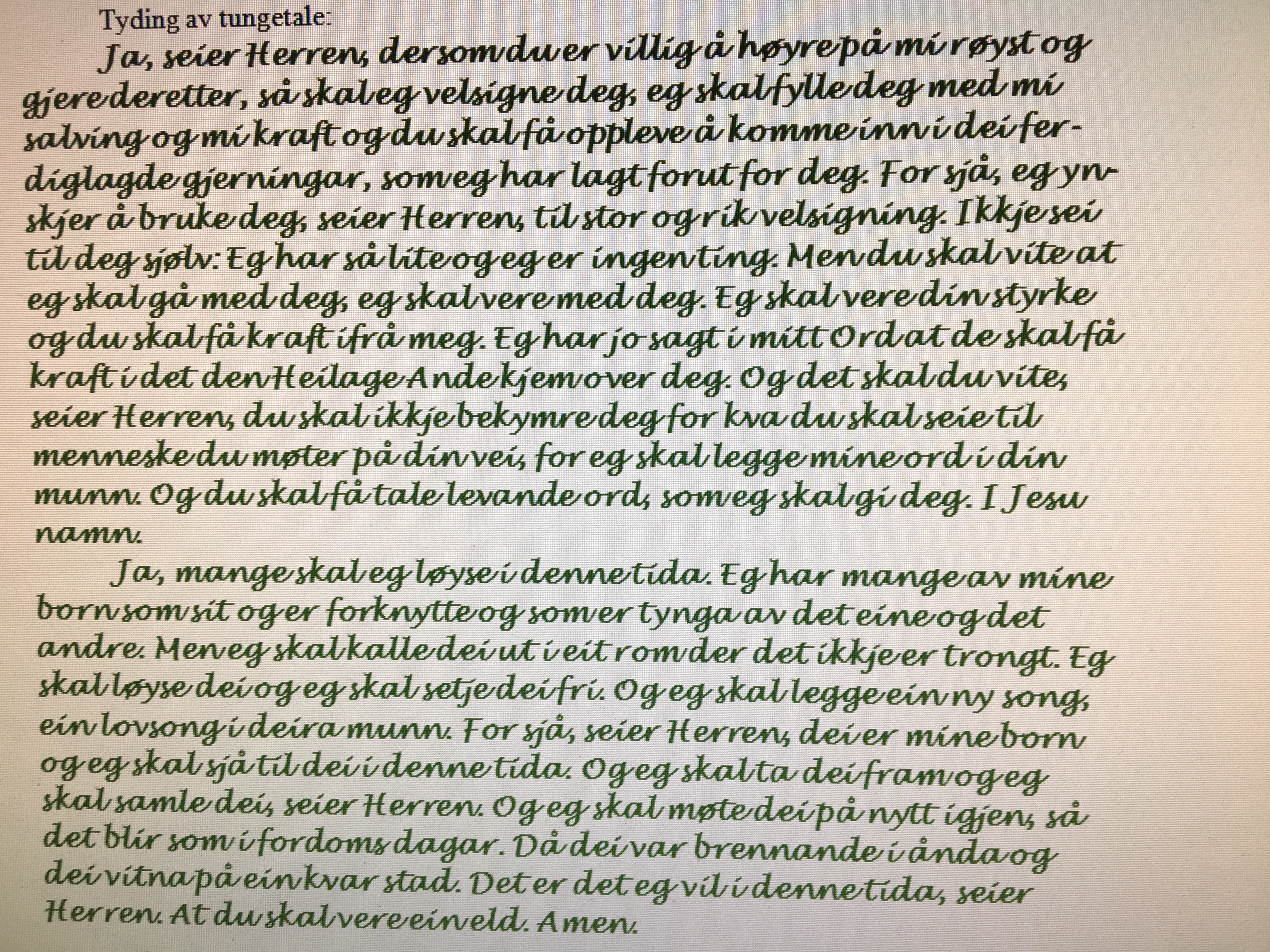 Tyding av tungetale:

Ja, seier Herren, dersom du er villig å høyre på mi røyst og gjere deretter, så skal eg velsigne deg, eg skal fylle deg med mi salving og mi kraft og du skal få oppleve å komme inn i dei ferdiglagde gjerningar, som eg har lagt forut for deg. For sjå, eg ynskjer å bruke deg, seier Herren, til stor og rik velsigning. Ikkje sei til deg sjølv: Eg har så lite og eg er ingen ting. Men du skal vite at eg skal gå med deg, eg skal vere med deg. Eg skal vere din styrke og du skal få kraft ifrå meg. Eg har jo sagt i mitt Ord at de skal få kraft i det den Heilage Ande kjem over deg. Og det skal du vite, seier Herren, du skal ikkje bekymre deg for kva du skal seie til menneske du møter på din vei, for eg skal legge mine ord i din munn. Og du skal få tale levande ord, som eg skal gi deg. I Jesu namn.

Ja, mange skal eg løyse i denne tida. Eg har mange av mine born som sit og er forknytte og som er tynga av det eine og det andre. Men eg skal kalle dei ut i eit rom der det ikkje er trongt. Eg skal løyse dei og eg skal setje dei fri. Og eg skal legge ein ny song, ein lovsong i deira munn. For sjå, seier Herren, dei er mine born og eg skal sjå til dei i denne tida. Og eg skal ta dei fram og eg skal samle dei, seier Herren. Og eg skal møte dei på nytt igjen, så det blir som i fordoms dagar. Då dei var brennande i ånda og dei vitna på ein kvar stad. Det er det eg vil i denne tida, seier Herren. At du skal vere ein eld. Amen.